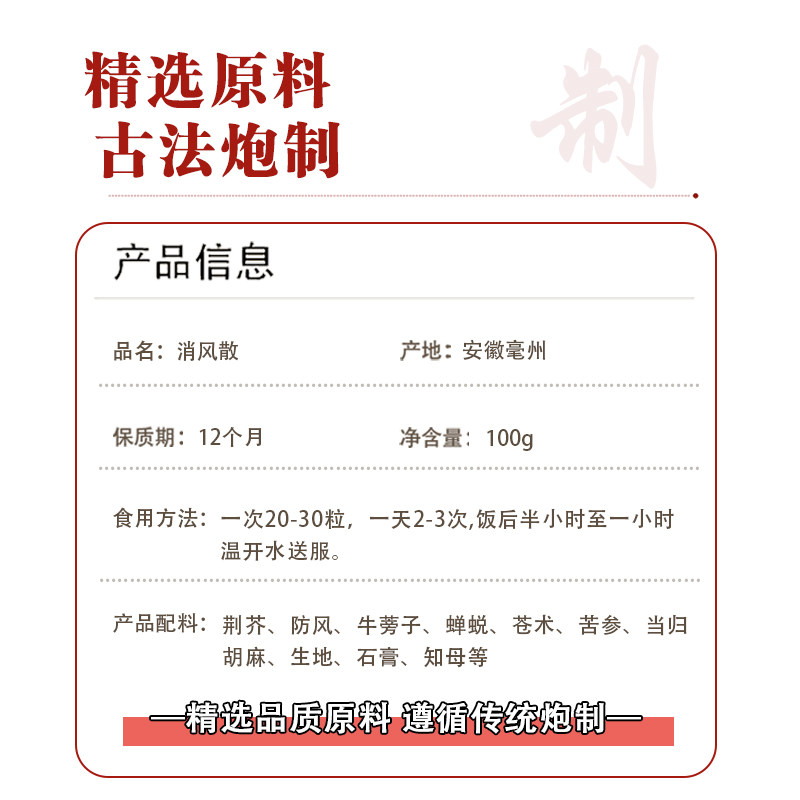 精选原料
古法炮制

制

产品信息

品名：消风散

产地：安徽亳州

保质期：12个月

净含量：100g

食用方法：一次20-30粒，一天2-3次,饭后半小时至一小时温开水送服。

产品配料：荆芥、防风、牛蒡子、蝉蜕、苍术、苦参、当归胡麻、生地、石膏、知母等

—精选品质原料 遵循传统炮制—